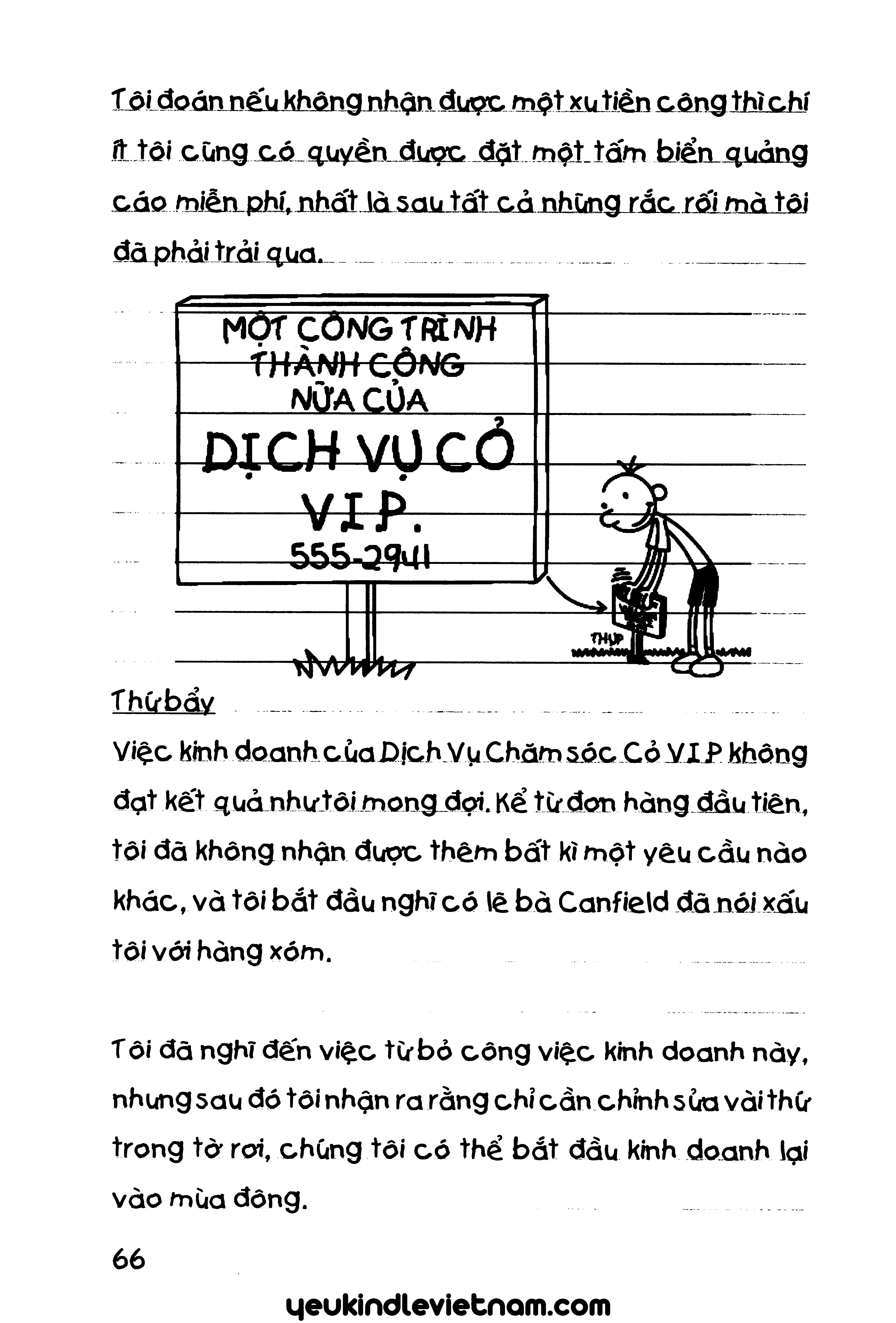 Tôi đoán nếu không nhận được một xu tiền công thì chí ít tôi cũng có quyền được đặt một tấm biển quảng cáo miễn phí, nhất là sau tất cả những rắc rối mà tôi đã phải trải qua.

MỘT CÔNG TRÌNH THÀNH CÔNG NỮA CỦA DỊCH VỤ CỎ V.I.P. 555-2941

THỤP

Thứ bảy

Việc kinh doanh của Dịch Vụ Chăm sóc Cỏ V.I.P không đạt kết quả như tôi mong đợi. Kể từ đơn hàng đầu tiên, tôi đã không nhận được thêm bất kì một yêu cầu nào khác, và tôi bắt đầu nghĩ có lẽ bà Canfield đã nói xấu tôi với hàng xóm.

Tôi đã nghĩ đến việc từ bỏ công việc kinh doanh này, nhưng sau đó tôi nhận ra rằng chỉ cần chỉnh sửa vài thứ trong tờ rơi, chúng tôi có thể bắt đầu kinh doanh lại vào mùa đông.

66

yeukindlevietnam.com